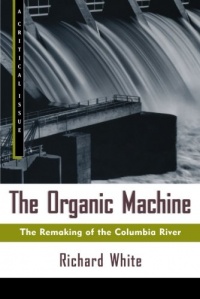 A CRITICAL ISSUE

The Organic Machine

The Remaking of the Columbia River

Richard White